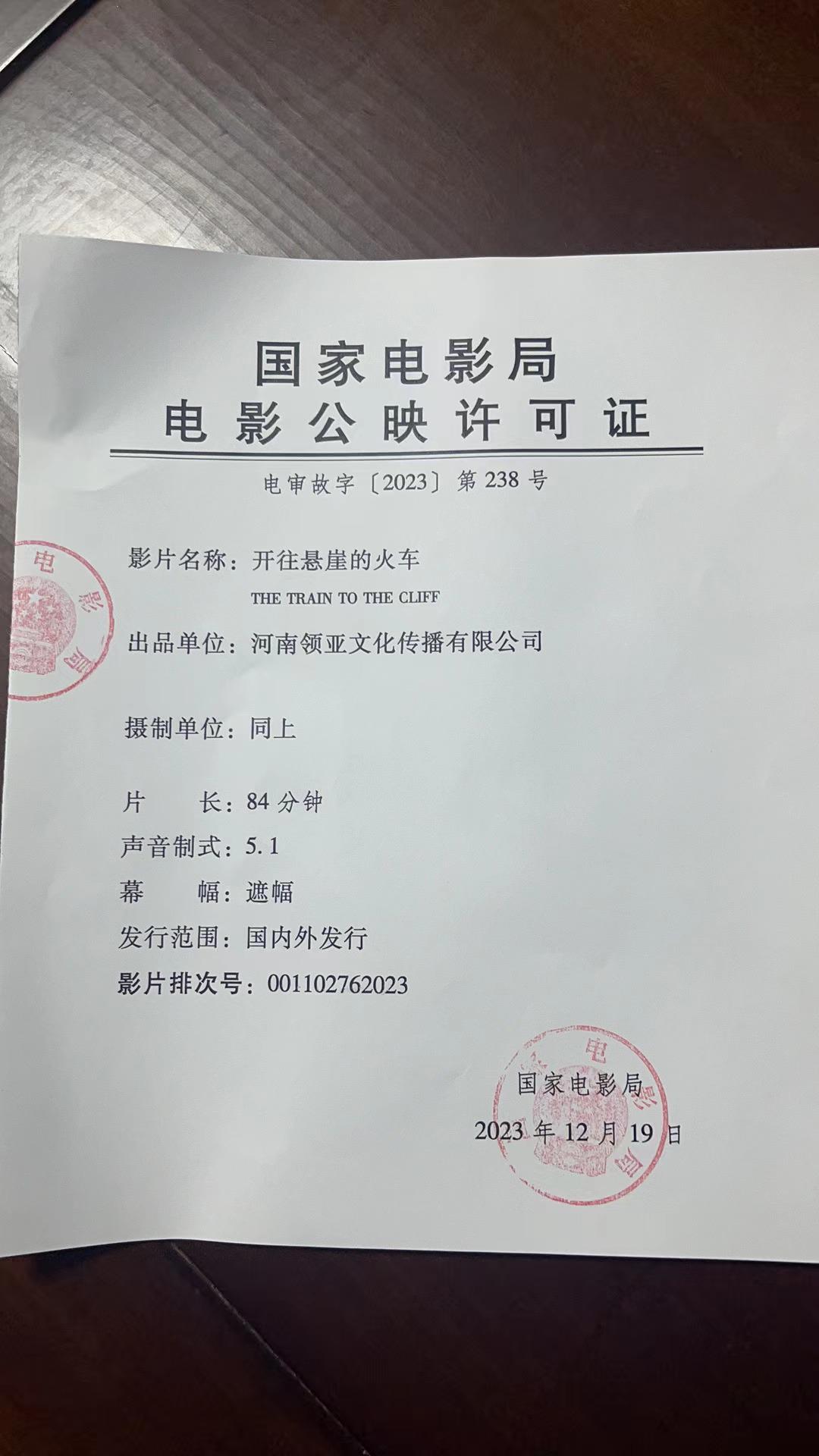 国家电影局
电影公映许可证

电审故字〔2023〕第238号

影片名称：开往悬崖的火车
THE TRAIN TO THE CLIFF

出品单位：河南领亚文化传播有限公司

摄制单位：同上

片 长：84分钟
声音制式：5.1
幕 幅：遮幅
发行范围：国内外发行
影片排次号：001102762023

国家电影局
2023年12月19日